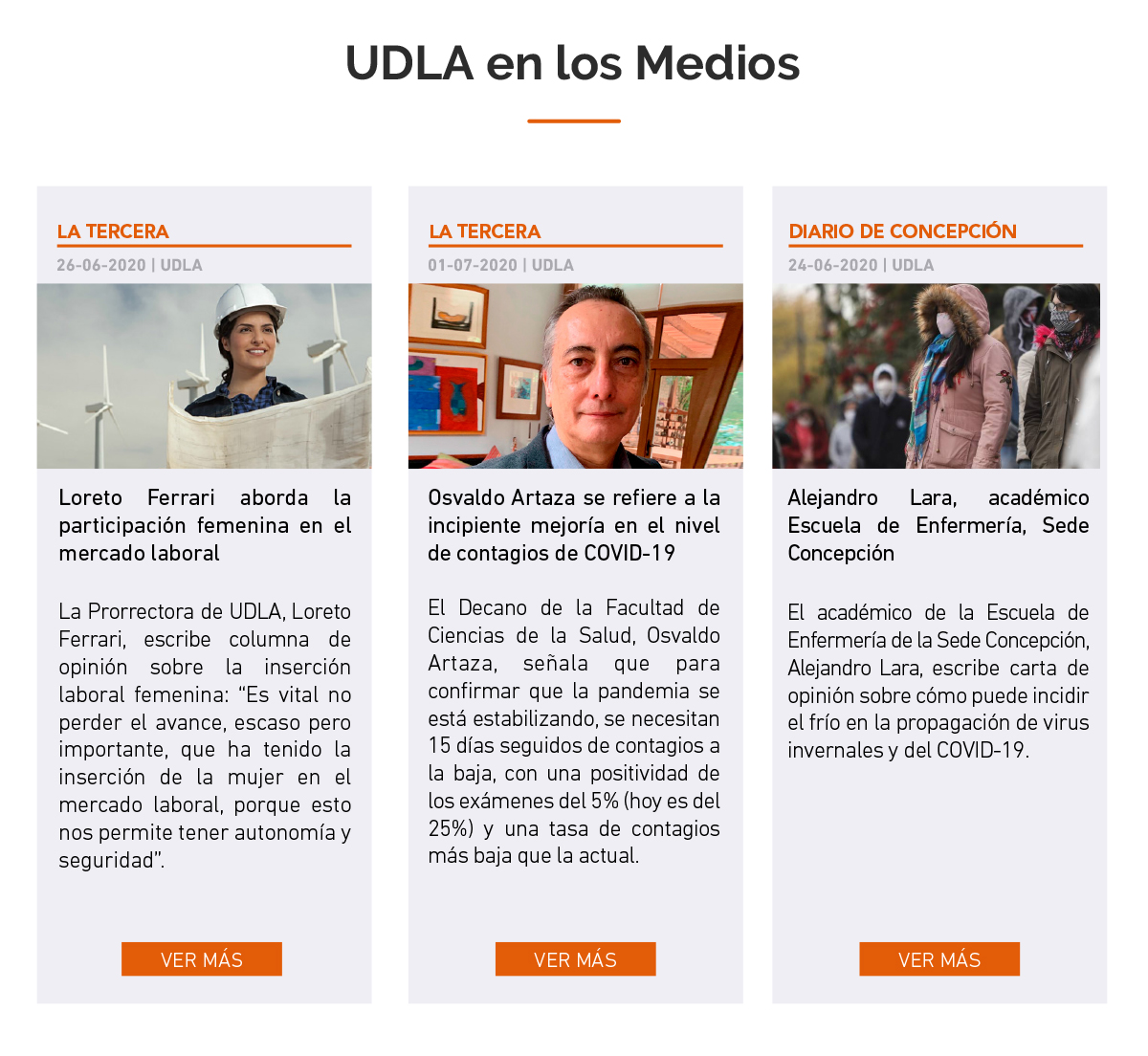 UDLA en los Medios

LA TERCERA

26-06-2020 | UDLA

Loreto Ferrari aborda la participación femenina en el mercado laboral

La Prorrectora de UDLA, Loreto Ferrari, escribe columna de opinión sobre la inserción laboral femenina: "Es vital no perder el avance, escaso pero importante, que ha tenido la inserción de la mujer en el mercado laboral, porque esto nos permite tener autonomía y seguridad".

VER MÁS

LA TERCERA

01-07-2020 | UDLA

Osvaldo Artaza se refiere a la incipiente mejoría en el nivel de contagios de COVID-19

El Decano de la Facultad de Ciencias de la Salud, Osvaldo Artaza, señala que para confirmar que la pandemia se está estabilizando, se necesitan 15 días seguidos de contagios a la baja, con una positividad de los exámenes del 5% (hoy es del 25%) y una tasa de contagios más baja que la actual.

VER MÁS

DIARIO DE CONCEPCIÓN

24-06-2020 | UDLA

Alejandro Lara, académico Escuela de Enfermería, Sede Concepción

El académico de la Escuela de Enfermería de la Sede Concepción, Alejandro Lara, escribe carta de opinión sobre cómo puede incidir el frío en la propagación de virus invernales y del COVID-19.

VER MÁS